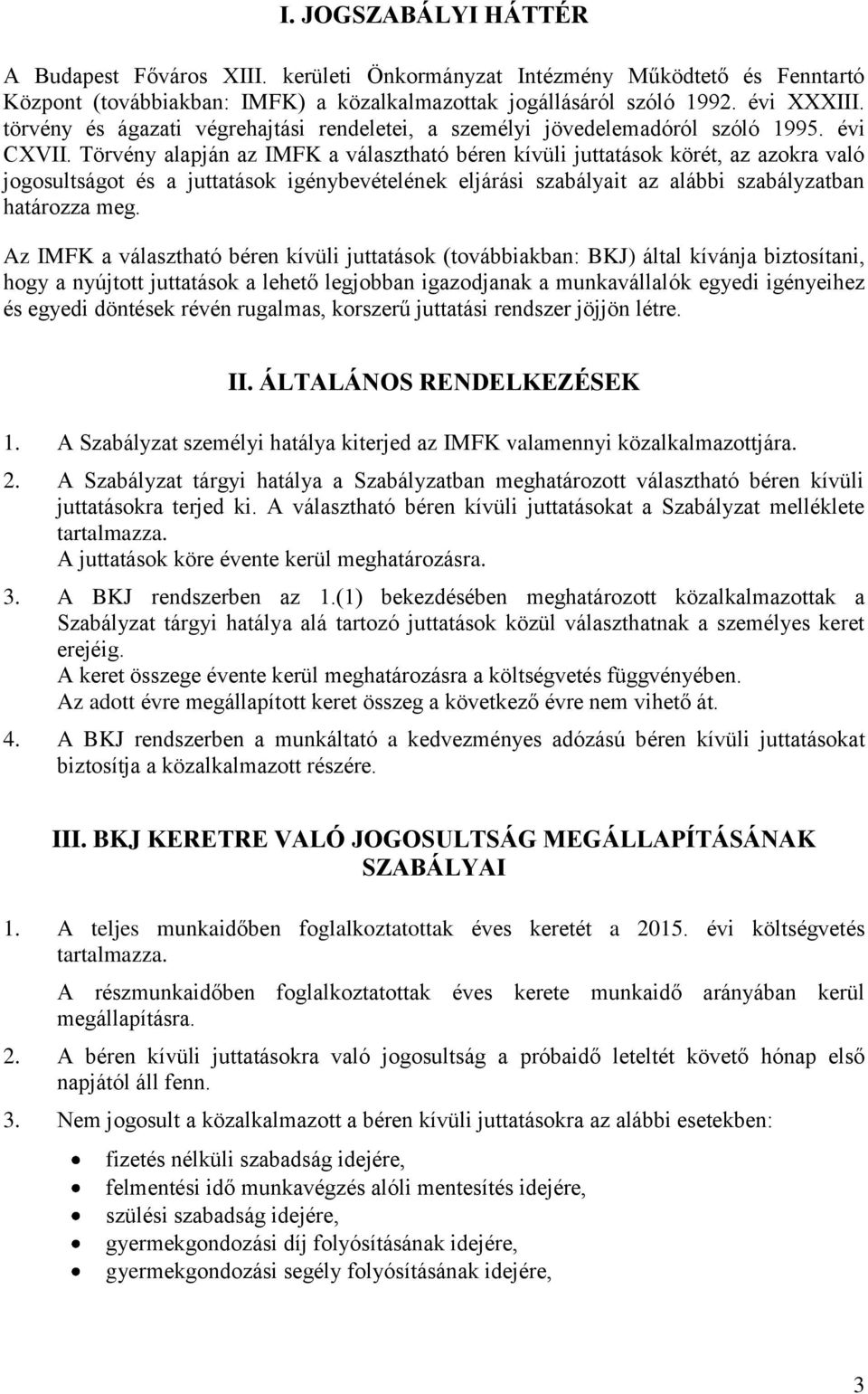 I. JOGSZABÁLYI HÁTTÉR

A Budapest Főváros XIII. kerületi Önkormányzat Intézmény Működtető és Fenntartó Központ (továbbiakban: IMFK) a közalkalmazottak jogállásáról szóló 1992. évi XXXIII. törvény és ágazati végrehajtási rendeletei, a személyi jövedelemadóról szóló 1995. évi CXVII. Törvény alapján az IMFK a választható béren kívüli juttatások körét, az azokra való jogosultságot és a juttatások igénybevételének eljárási szabályait az alábbi szabályzatban határozza meg.

Az IMFK a választható béren kívüli juttatások (továbbiakban: BKJ) által kívánja biztosítani, hogy a nyújtott juttatások a lehető legjobban igazodjanak a munkavállalók egyedi igényeihez és egyedi döntések révén rugalmas, korszerű juttatási rendszer jöjjön létre.

II. ÁLTALÁNOS RENDELKEZÉSEK

1. A Szabályzat személyi hatálya kiterjed az IMFK valamennyi közalkalmazottjára.

2. A Szabályzat tárgyi hatálya a Szabályzatban meghatározott választható béren kívüli juttatásokra terjed ki. A választható béren kívüli juttatásokat a Szabályzat melléklete tartalmazza.
A juttatások köre évente kerül meghatározásra.

3. A BKJ rendszerben az 1.(1) bekezdésében meghatározott közalkalmazottak a Szabályzat tárgyi hatálya alá tartozó juttatások közül választhatnak a személyes keret erejéig.
A keret összege évente kerül meghatározásra a költségvetés függvényében.
Az adott évre megállapított keret összeg a következő évre nem vihető át.

4. A BKJ rendszerben a munkáltató a kedvezményes adózású béren kívüli juttatásokat biztosítja a közalkalmazott részére.

III. BKJ KERETRE VALÓ JOGOSULTSÁG MEGÁLLAPÍTÁSÁNAK SZABÁLYAI

1. A teljes munkaidőben foglalkoztatottak éves keretét a 2015. évi költségvetés tartalmazza.

A részmunkaidőben foglalkoztatottak éves kerete munkaidő arányában kerül megállapításra.

2. A béren kívüli juttatásokra való jogosultság a próbaidő leteltét követő hónap első napjától áll fenn.

3. Nem jogosult a közalkalmazott a béren kívüli juttatásokra az alábbi esetekben:

• fizetés nélküli szabadság idejére,
• felmentési idő munkavégzés alóli mentesítés idejére,
• szülési szabadság idejére,
• gyermekgondozási díj folyósításának idejére,
• gyermekgondozási segély folyósításának idejére,

3